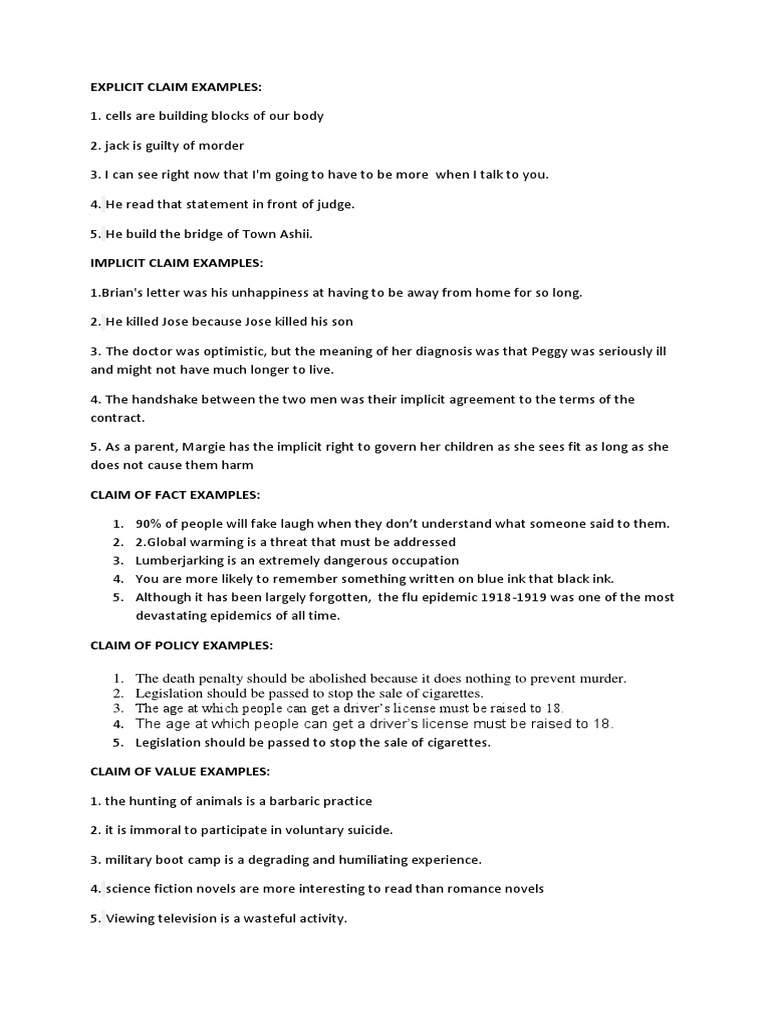 EXPLICIT CLAIM EXAMPLES:

1. cells are building blocks of our body

2. jack is guilty of morder

3. I can see right now that I'm going to have to be more when I talk to you.

4. He read that statement in front of judge.

5. He build the bridge of Town Ashii.

IMPLICIT CLAIM EXAMPLES:

1.Brian's letter was his unhappiness at having to be away from home for so long.

2. He killed Jose because Jose killed his son

3. The doctor was optimistic, but the meaning of her diagnosis was that Peggy was seriously ill and might not have much longer to live.

4. The handshake between the two men was their implicit agreement to the terms of the contract.

5. As a parent, Margie has the implicit right to govern her children as she sees fit as long as she does not cause them harm

CLAIM OF FACT EXAMPLES:

1. 90% of people will fake laugh when they don't understand what someone said to them.
2. 2.Global warming is a threat that must be addressed
3. Lumberjarking is an extremely dangerous occupation
4. You are more likely to remember something written on blue ink that black ink.
5. Although it has been largely forgotten, the flu epidemic 1918-1919 was one of the most devastating epidemics of all time.

CLAIM OF POLICY EXAMPLES:

1. The death penalty should be abolished because it does nothing to prevent murder.
2. Legislation should be passed to stop the sale of cigarettes.
3. The age at which people can get a driver's license must be raised to 18.
4. The age at which people can get a driver's license must be raised to 18.
5. Legislation should be passed to stop the sale of cigarettes.

CLAIM OF VALUE EXAMPLES:

1. the hunting of animals is a barbaric practice

2. it is immoral to participate in voluntary suicide.

3. military boot camp is a degrading and humiliating experience.

4. science fiction novels are more interesting to read than romance novels

5. Viewing television is a wasteful activity.